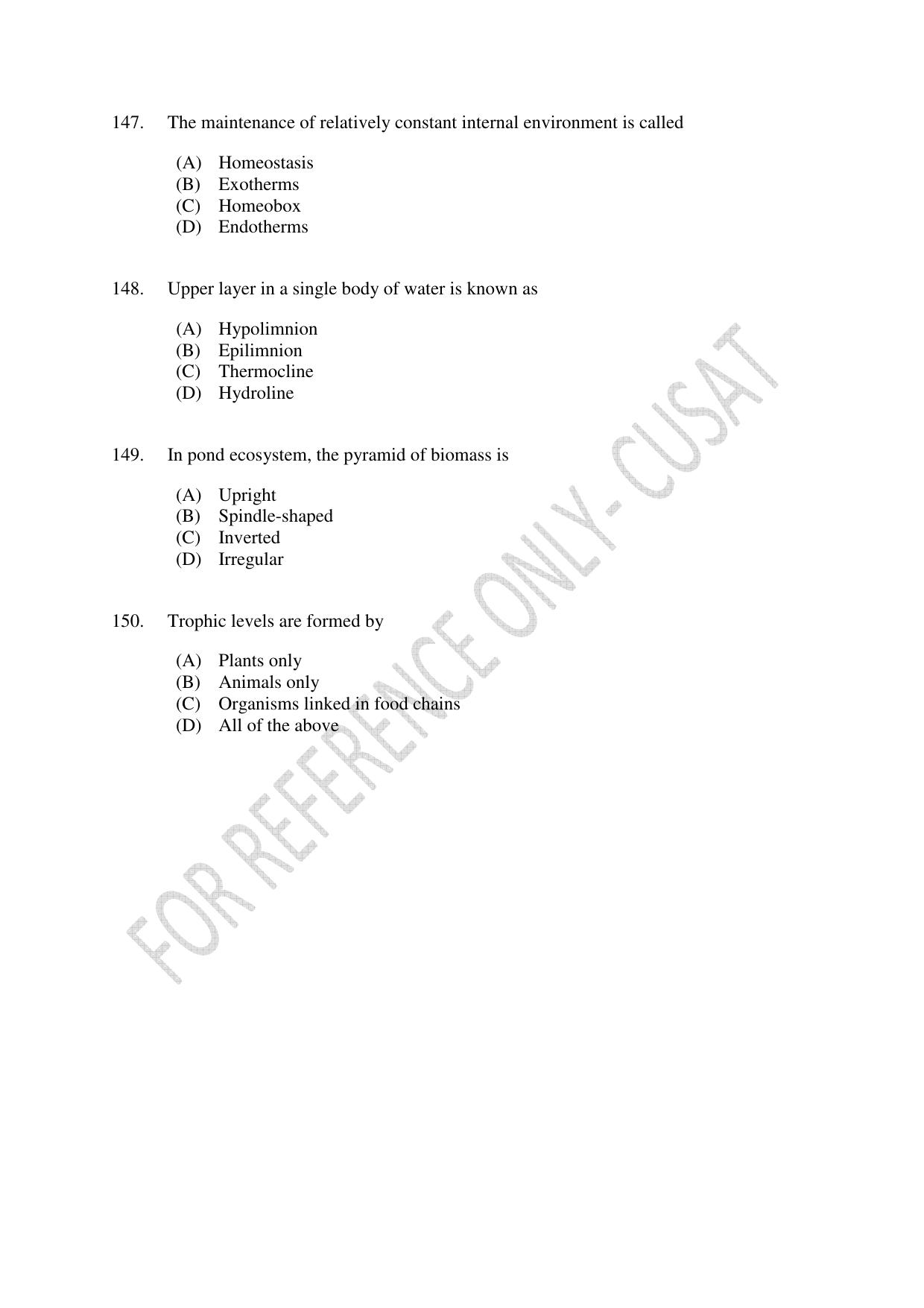 147. The maintenance of relatively constant internal environment is called

(A) Homeostasis
(B) Exotherms
(C) Homeobox
(D) Endotherms

148. Upper layer in a single body of water is known as

(A) Hypolimnion
(B) Epilimnion
(C) Thermocline
(D) Hydroline

149. In pond ecosystem, the pyramid of biomass is

(A) Upright
(B) Spindle-shaped
(C) Inverted
(D) Irregular

150. Trophic levels are formed by

(A) Plants only
(B) Animals only
(C) Organisms linked in food chains
(D) All of the above

FOR REFERENCE ONLY - CUSAT